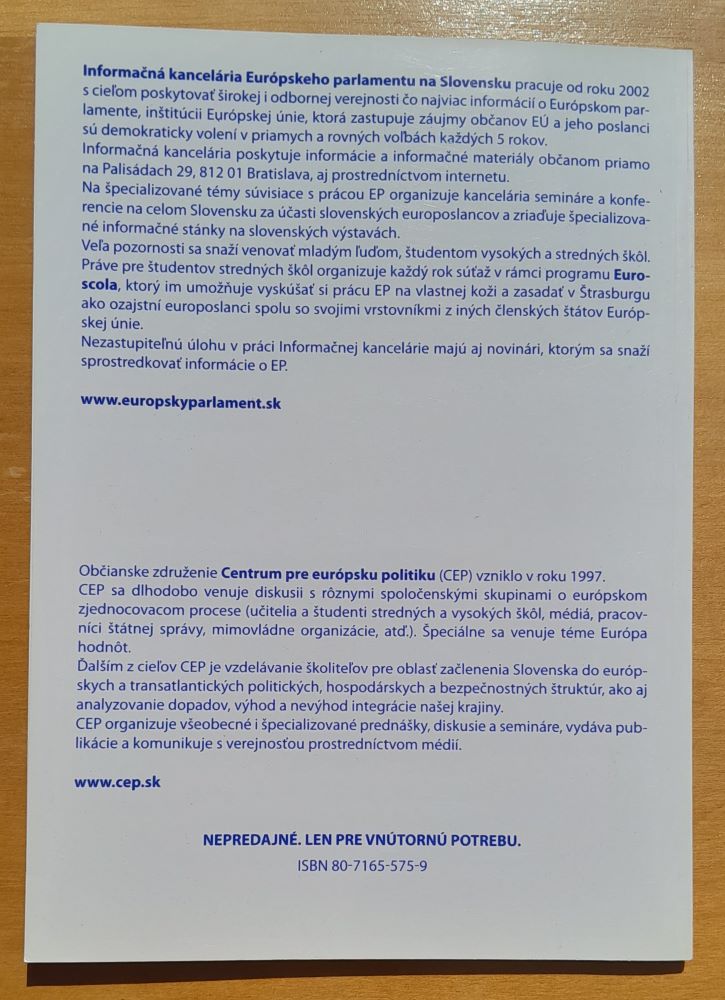 Informačná kancelária Európskeho parlamentu na Slovensku pracuje od roku 2002 s cieľom poskytovať širokej i odbornej verejnosti čo najviac informácií o Európskom parlamente, inštitúcii Európskej únie, ktorá zastupuje záujmy občanov EÚ a jeho poslanci sú demokraticky volení v priamych a rovných voľbách každých 5 rokov.
Informačná kancelária poskytuje informácie a informačné materiály občanom priamo na Palisádach 29, 812 01 Bratislava, aj prostredníctvom internetu.
Na špecializované témy súvisiace s prácou EP organizuje kancelária semináre a konferencie na celom Slovensku za účasti slovenských europoslancov a zriaďuje špecializované informačné stánky na slovenských výstavách.
Veľa pozornosti sa snaží venovať mladým ľuďom, študentom vysokých a stredných škôl. Práve pre študentov stredných škôl organizuje každý rok súťaž v rámci programu Euroscola, ktorý im umožňuje vyskúšať si prácu EP na vlastnej koži a zasadať v Štrasburgu ako ozajstní europoslanci spolu so svojimi vrstovníkmi z iných členských štátov Európskej únie.
Nezastupiteľnú úlohu v práci Informačnej kancelárie majú aj novinári, ktorým sa snaží sprostredkovať informácie o EP.

www.europskyparlament.sk

Občianske združenie Centrum pre európsku politiku (CEP) vzniklo v roku 1997.
CEP sa dlhodobo venuje diskusii s rôznymi spoločenskými skupinami o európskom zjednocovacom procese (učitelia a študenti stredných a vysokých škôl, médiá, pracovníci štátnej správy, mimovládne organizácie, atď.). Špeciálne sa venuje téme Európa hodnôt.
Ďalším z cieľov CEP je vzdelávanie školiteľov pre oblasť začlenenia Slovenska do európskych a transatlantických politických, hospodárskych a bezpečnostných štruktúr, ako aj analyzovanie dopadov, výhod a nevýhod integrácie našej krajiny.
CEP organizuje všeobecné i špecializované prednášky, diskusie a semináre, vydáva publikácie a komunikuje s verejnosťou prostredníctvom médií.

www.cep.sk

NEPREDAJNÉ. LEN PRE VNÚTORNÚ POTREBU.

ISBN 80-7165-575-9